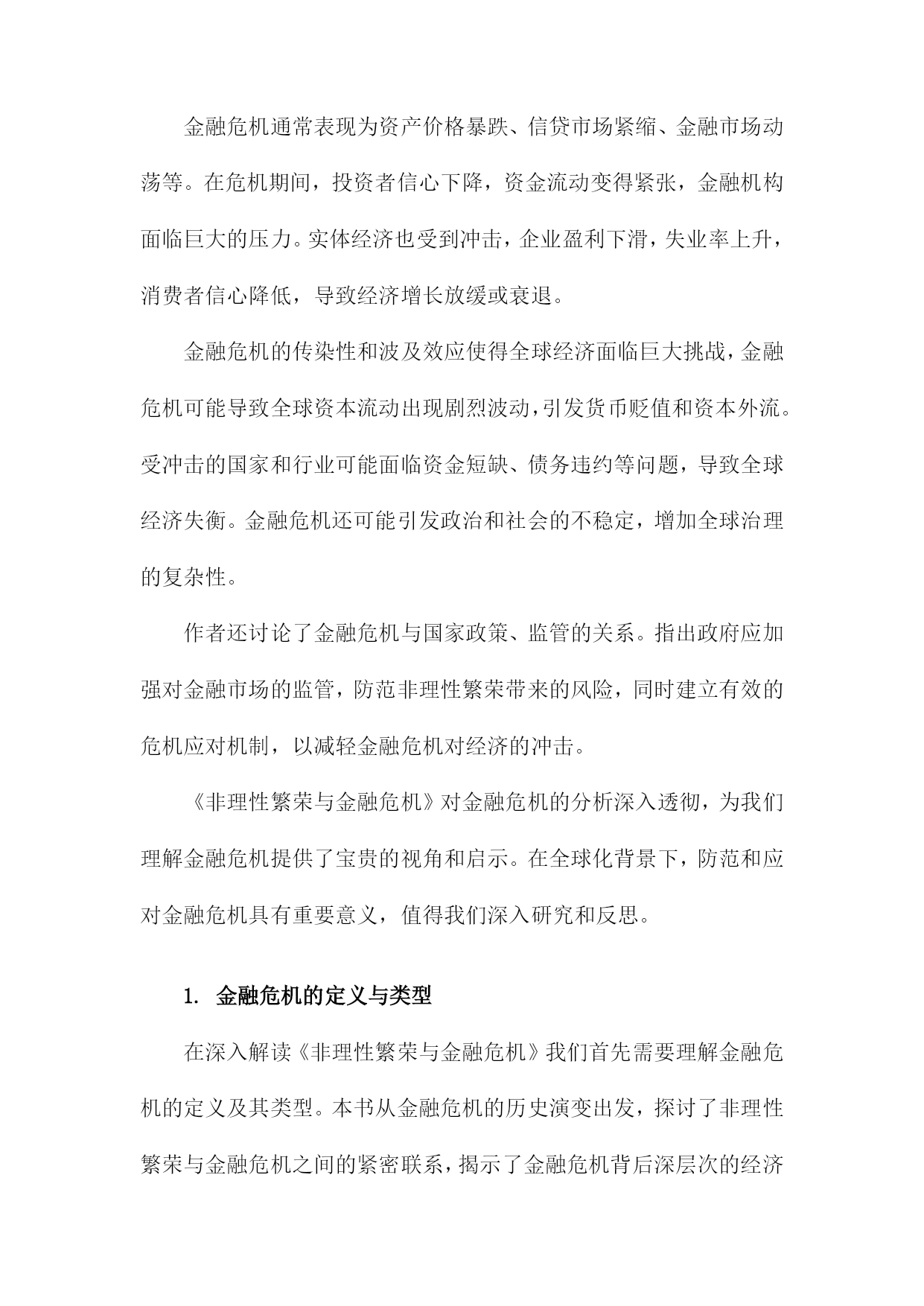 金融危机通常表现为资产价格暴跌、信贷市场紧缩、金融市场动荡等。在危机期间，投资者信心下降，资金流动变得紧张，金融机构面临巨大的压力。实体经济也受到冲击，企业盈利下滑，失业率上升，消费者信心降低，导致经济增长放缓或衰退。

金融危机的传染性和波及效应使得全球经济面临巨大挑战，金融危机可能导致全球资本流动出现剧烈波动，引发货币贬值和资本外流。受冲击的国家和行业可能面临资金短缺、债务违约等问题，导致全球经济失衡。金融危机还可能引发政治和社会的不稳定，增加全球治理的复杂性。

作者还讨论了金融危机与国家政策、监管的关系。指出政府应加强对金融市场的监管，防范非理性繁荣带来的风险，同时建立有效的危机应对机制，以减轻金融危机对经济的冲击。

《非理性繁荣与金融危机》对金融危机的分析深入透彻，为我们理解金融危机提供了宝贵的视角和启示。在全球化背景下，防范和应对金融危机具有重要意义，值得我们深入研究和反思。

1. 金融危机的定义与类型

在深入解读《非理性繁荣与金融危机》我们首先需要理解金融危机的定义及其类型。本书从金融危机的历史演变出发，探讨了非理性繁荣与金融危机之间的紧密联系，揭示了金融危机背后深层次的经济